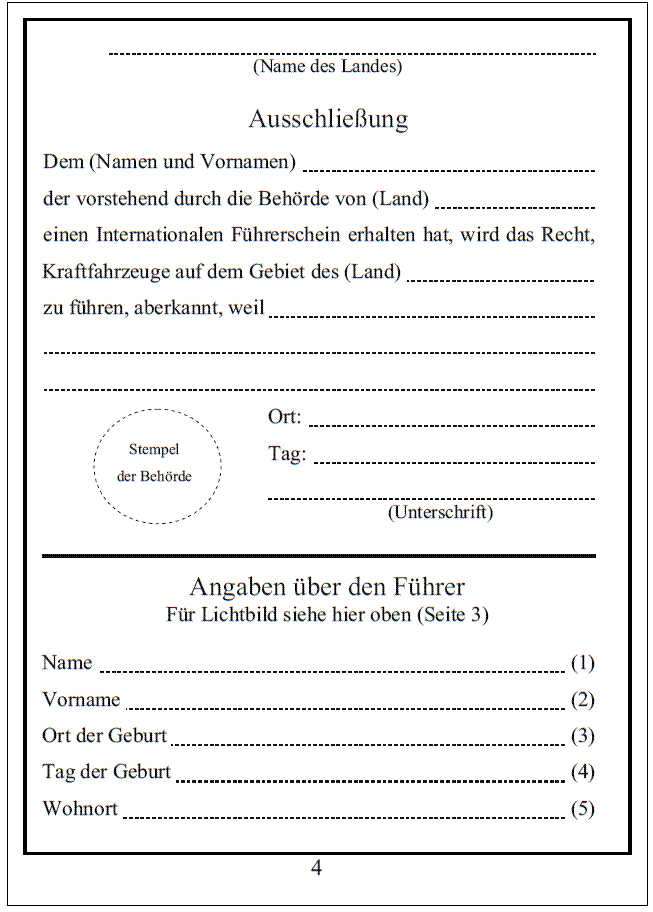 (Name des Landes)

Ausschließung

Dem (Namen und Vornamen)
der vorstehend durch die Behörde von (Land)
einen Internationalen Führerschein erhalten hat, wird das Recht, Kraftfahrzeuge auf dem Gebiet des (Land)
zu führen, aberkannt, weil

Stempel der Behörde

Ort:
Tag:
(Unterschrift)

Angaben über den Führer
Für Lichtbild siehe hier oben (Seite 3)

Name (1)
Vorname (2)
Ort der Geburt (3)
Tag der Geburt (4)
Wohnort (5)

4